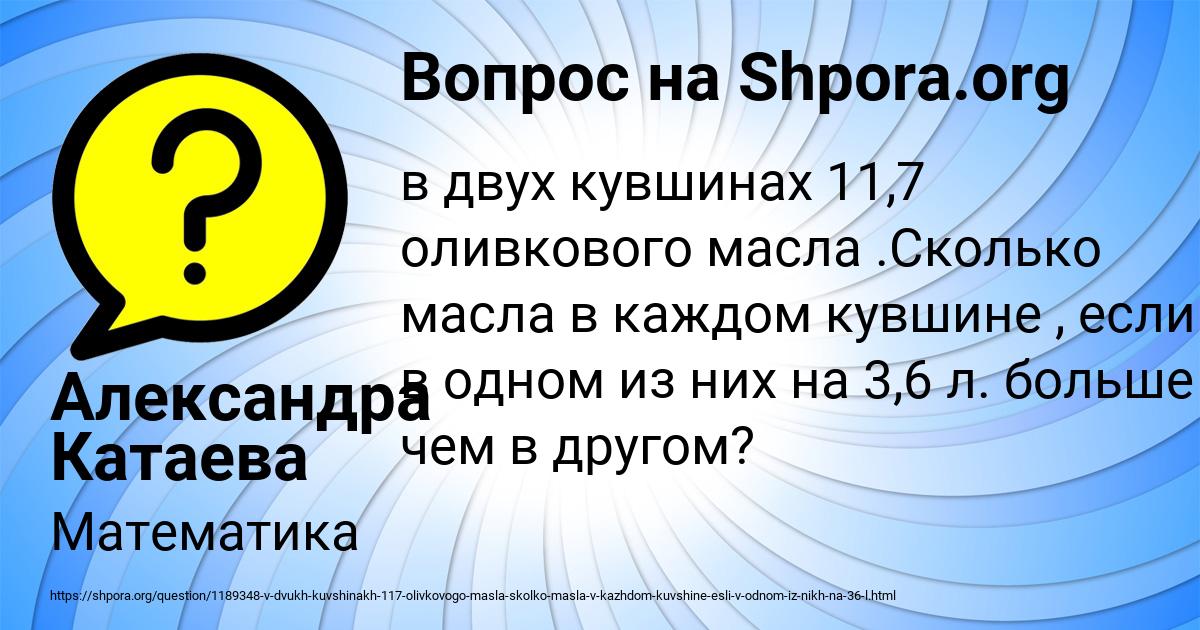 Вопрос на Shpora.org

в двух кувшинах 11,7 оливкового масла .Сколько масла в каждом кувшине , если в одном из них на 3,6 л. больше чем в другом?

Александра Катаева

Математика

https://shpora.org/question/1189348-v-dvukh-kuvshinakh-117-olivkovogo-masla-skolko-masla-v-kazhdom-kuvshine-esli-v-odnom-iz-nikh-na-36-l.html